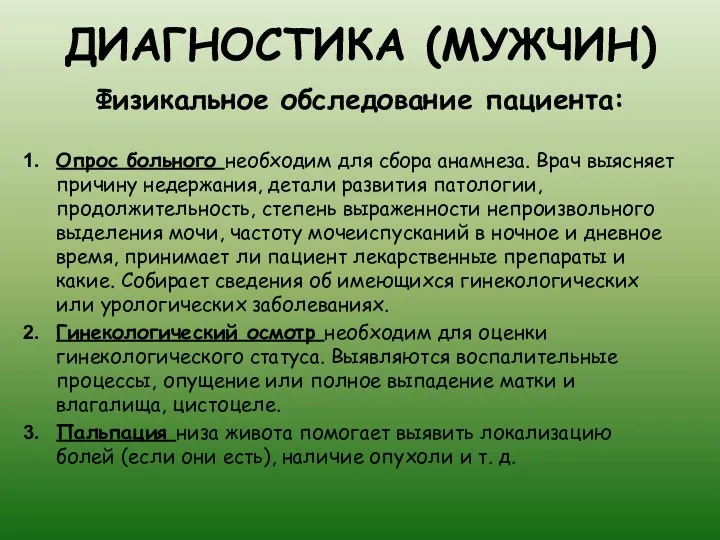 ДИАГНОСТИКА (МУЖЧИН)

Физикальное обследование пациента:

1. Опрос больного необходим для сбора анамнеза. Врач выясняет причину недержания, детали развития патологии, продолжительность, степень выраженности непроизвольного выделения мочи, частоту мочеиспусканий в ночное и дневное время, принимает ли пациент лекарственные препараты и какие. Собирает сведения об имеющихся гинекологических или урологических заболеваниях.
2. Гинекологический осмотр необходим для оценки гинекологического статуса. Выявляются воспалительные процессы, опущение или полное выпадение матки и влагалища, цистоцеле.
3. Пальпация низа живота помогает выявить локализацию болей (если они есть), наличие опухоли и т. д.